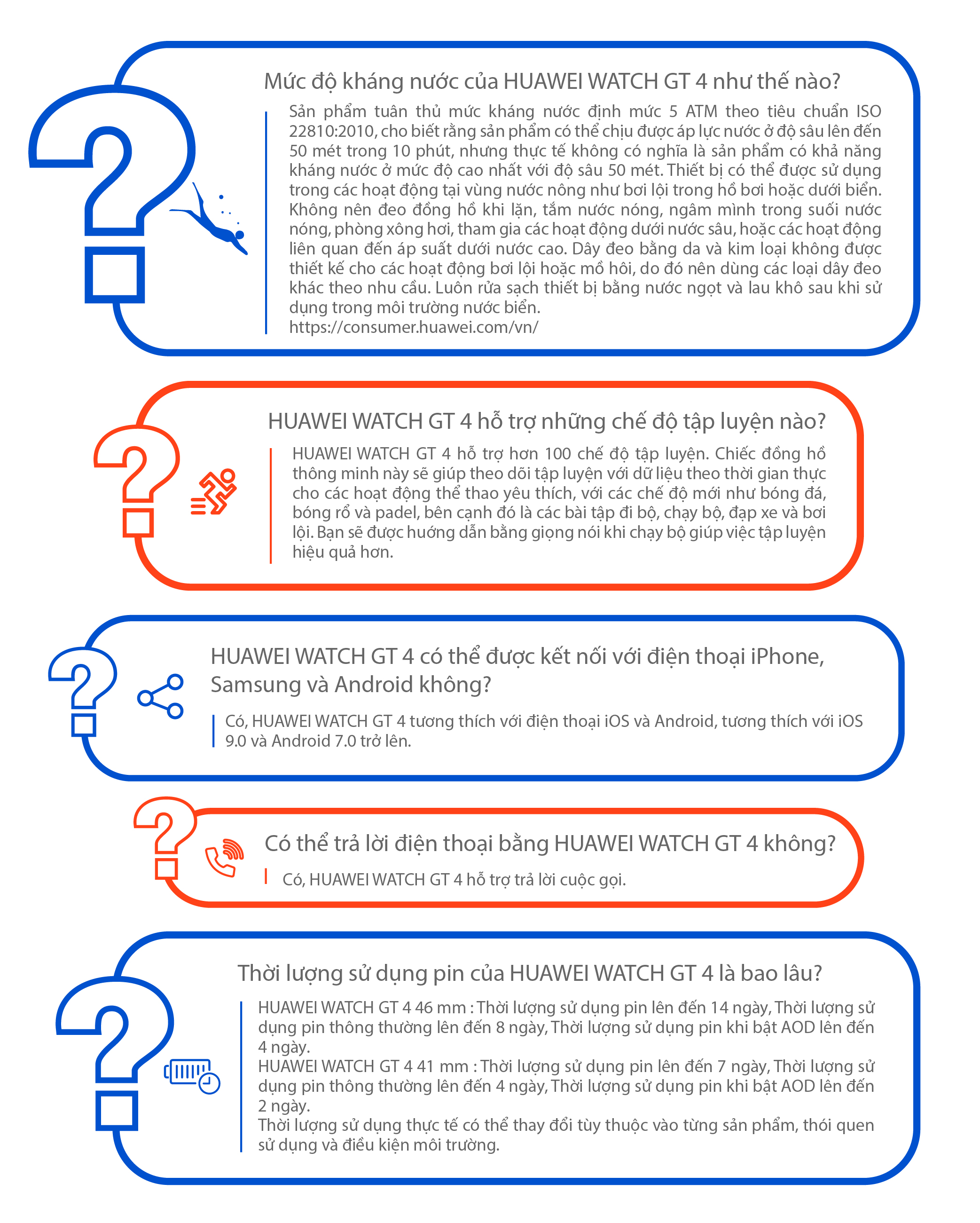 Mức độ kháng nước của HUAWEI WATCH GT 4 như thế nào?

Sản phẩm tuân thủ mức kháng nước định mức 5 ATM theo tiêu chuẩn ISO 22810:2010, cho biết rằng sản phẩm có thể chịu được áp lực nước ở độ sâu lên đến 50 mét trong 10 phút, nhưng thực tế không có nghĩa là sản phẩm có khả năng kháng nước ở mức độ cao nhất với độ sâu 50 mét. Thiết bị có thể được sử dụng trong các hoạt động tại vùng nước nông như bơi lội trong hồ bơi hoặc dưới biển. Không nên đeo đồng hồ khi lặn, tắm nước nóng, ngâm mình trong suối nước nóng, phòng xông hơi, tham gia các hoạt động dưới nước sâu, hoặc các hoạt động liên quan đến áp suất dưới nước cao. Dây đeo bằng da và kim loại không được thiết kế cho các hoạt động bơi lội hoặc mồ hôi, do đó nên dùng các loại dây đeo khác theo nhu cầu. Luôn rửa sạch thiết bị bằng nước ngọt và lau khô sau khi sử dụng trong môi trường nước biển.
https://consumer.huawei.com/vn/

HUAWEI WATCH GT 4 hỗ trợ những chế độ tập luyện nào?

HUAWEI WATCH GT 4 hỗ trợ hơn 100 chế độ tập luyện. Chiếc đồng hồ thông minh này sẽ giúp theo dõi tập luyện với dữ liệu theo thời gian thực cho các hoạt động thể thao yêu thích, với các chế độ mới như bóng đá, bóng rổ và padel, bên cạnh đó là các bài tập đi bộ, chạy bộ, đạp xe và bơi lội. Bạn sẽ được hướng dẫn bằng giọng nói khi chạy bộ giúp việc tập luyện hiệu quả hơn.

HUAWEI WATCH GT 4 có thể được kết nối với điện thoại iPhone, Samsung và Android không?

Có, HUAWEI WATCH GT 4 tương thích với điện thoại iOS và Android, tương thích với iOS 9.0 và Android 7.0 trở lên.

Có thể trả lời điện thoại bằng HUAWEI WATCH GT 4 không?

Có, HUAWEI WATCH GT 4 hỗ trợ trả lời cuộc gọi.

Thời lượng sử dụng pin của HUAWEI WATCH GT 4 là bao lâu?

HUAWEI WATCH GT 4 46 mm : Thời lượng sử dụng pin lên đến 14 ngày, Thời lượng sử dụng pin thông thường lên đến 8 ngày, Thời lượng sử dụng pin khi bật AOD lên đến 4 ngày.
HUAWEI WATCH GT 4 41 mm : Thời lượng sử dụng pin lên đến 7 ngày, Thời lượng sử dụng pin thông thường lên đến 4 ngày, Thời lượng sử dụng pin khi bật AOD lên đến 2 ngày.
Thời lượng sử dụng thực tế có thể thay đổi tùy thuộc vào từng sản phẩm, thói quen sử dụng và điều kiện môi trường.